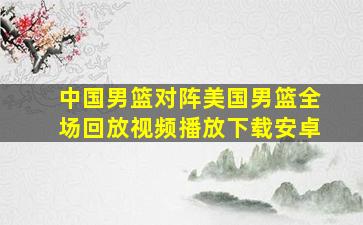 中国男篮对阵美国男篮全场回放视频播放下载安卓